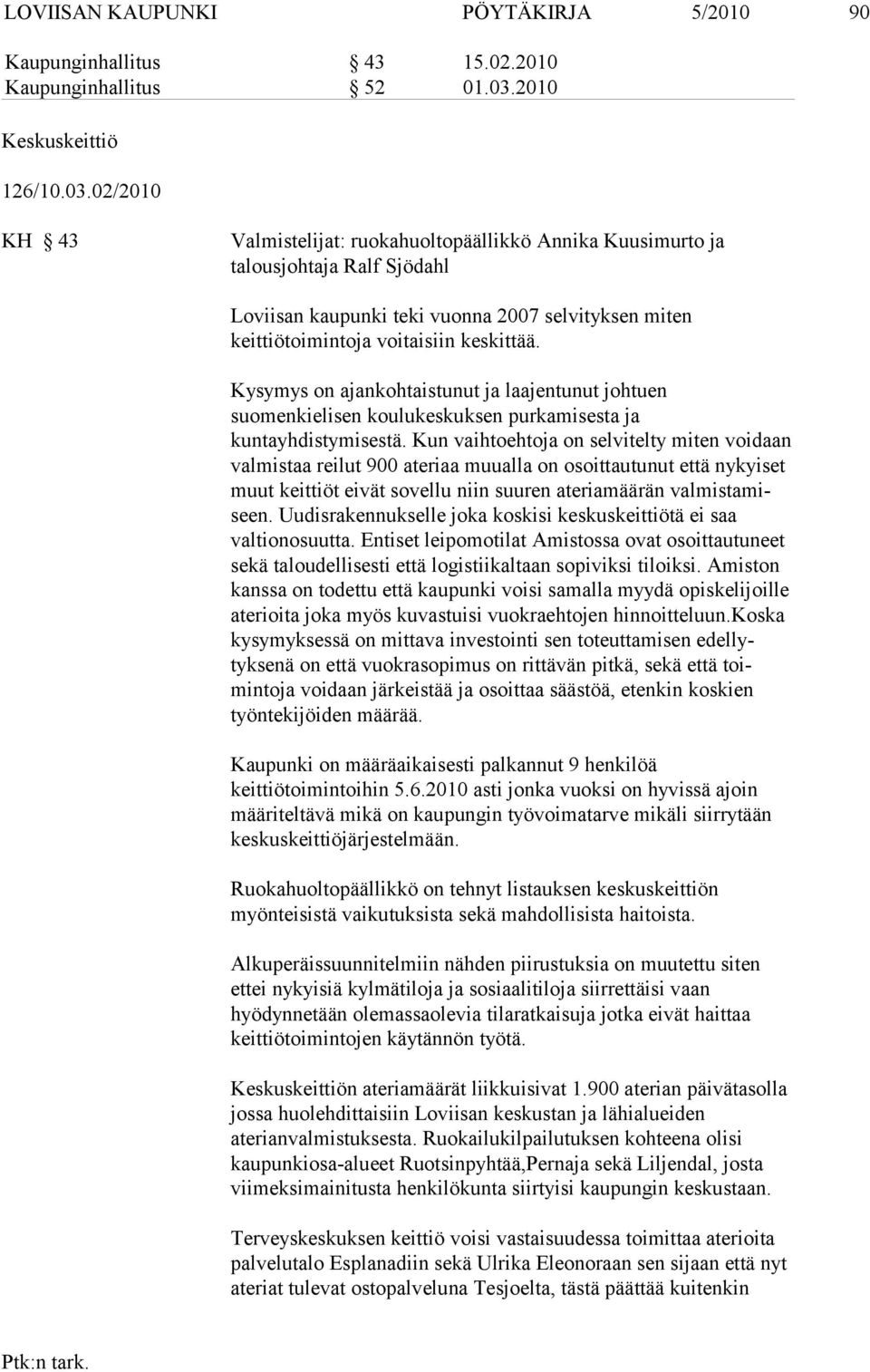 LOVIISAN KAUPUNKI PÖYTÄKIRJA 5/2010 90

Kaupunginhallitus § 43 15.02.2010
Kaupunginhallitus § 52 01.03.2010

Keskuskeittiö

126/10.03.02/2010

KH § 43 Valmistelijat: ruokahuoltopäällikkö Annika Kuusimurto ja talousjohtaja Ralf Sjödahl

Loviisan kaupunki teki vuonna 2007 selvityksen miten keittiötoimintoja voitaisiin keskittää.

Kysymys on ajankohtaistunut ja laajentunut johtuen suomenkielisen koulukeskuksen purkamisesta ja kuntayhdistymisestä. Kun vaihtoehtoja on selvitelty miten voidaan valmistaa reilut 900 ateriaa muualla on osoittautunut että nykyiset muut keittiöt eivät sovellu niin suuren ateriamäärän valmistamiseen. Uudisrakennukselle joka koskisi keskuskeittiötä ei saa valtionosuutta. Entiset leipomotilat Amistossa ovat osoittautuneet sekä taloudellisesti että logistiikaltaan sopiviksi tiloiksi. Amiston kanssa on todettu että kaupunki voisi samalla myydä opiskelijoille aterioita joka myös kuvastuisi vuokraehtojen hinnoitteluun.Koska kysymyksessä on mittava investointi sen toteuttamisen edellytyksenä on että vuokrasopimus on rittävän pitkä, sekä että toimintoja voidaan järkeistää ja osoittaa säästöä, etenkin koskien työntekijöiden määrää.

Kaupunki on määräaikaisesti palkannut 9 henkilöä keittiötoimintoihin 5.6.2010 asti jonka vuoksi on hyvissä ajoin määriteltävä mikä on kaupungin työvoimatarve mikäli siirrytään keskuskeittiöjärjestelmään.

Ruokahuoltopäällikkö on tehnyt listauksen keskuskeittiön myönteisistä vaikutuksista sekä mahdollisista haitoista.

Alkuperäissuunnitelmiin nähden piirustuksia on muutettu siten ettei nykyisiä kylmätiloja ja sosiaalitiloja siirrettäisi vaan hyödynnetään olemassaolevia tilaratkaisuja jotka eivät haittaa keittiötoimintojen käytännön työtä.

Keskuskeittiön ateriamäärät liikkuisivat 1.900 aterian päivätasolla jossa huolehdittaisiin Loviisan keskustan ja lähialueiden aterianvalmistuksesta. Ruokailukilpailutuksen kohteena olisi kaupunkiosa-alueet Ruotsinpyhtää,Pernaja sekä Liljendal, josta viimeksimainitusta henkilökunta siirtyisi kaupungin keskustaan.

Terveyskeskuksen keittiö voisi vastaisuudessa toimittaa aterioita palvelutalo Esplanadiin sekä Ulrika Eleonoraan sen sijaan että nyt ateriat tulevat ostopalveluna Tesjoelta, tästä päättää kuitenkin

Ptk:n tark.